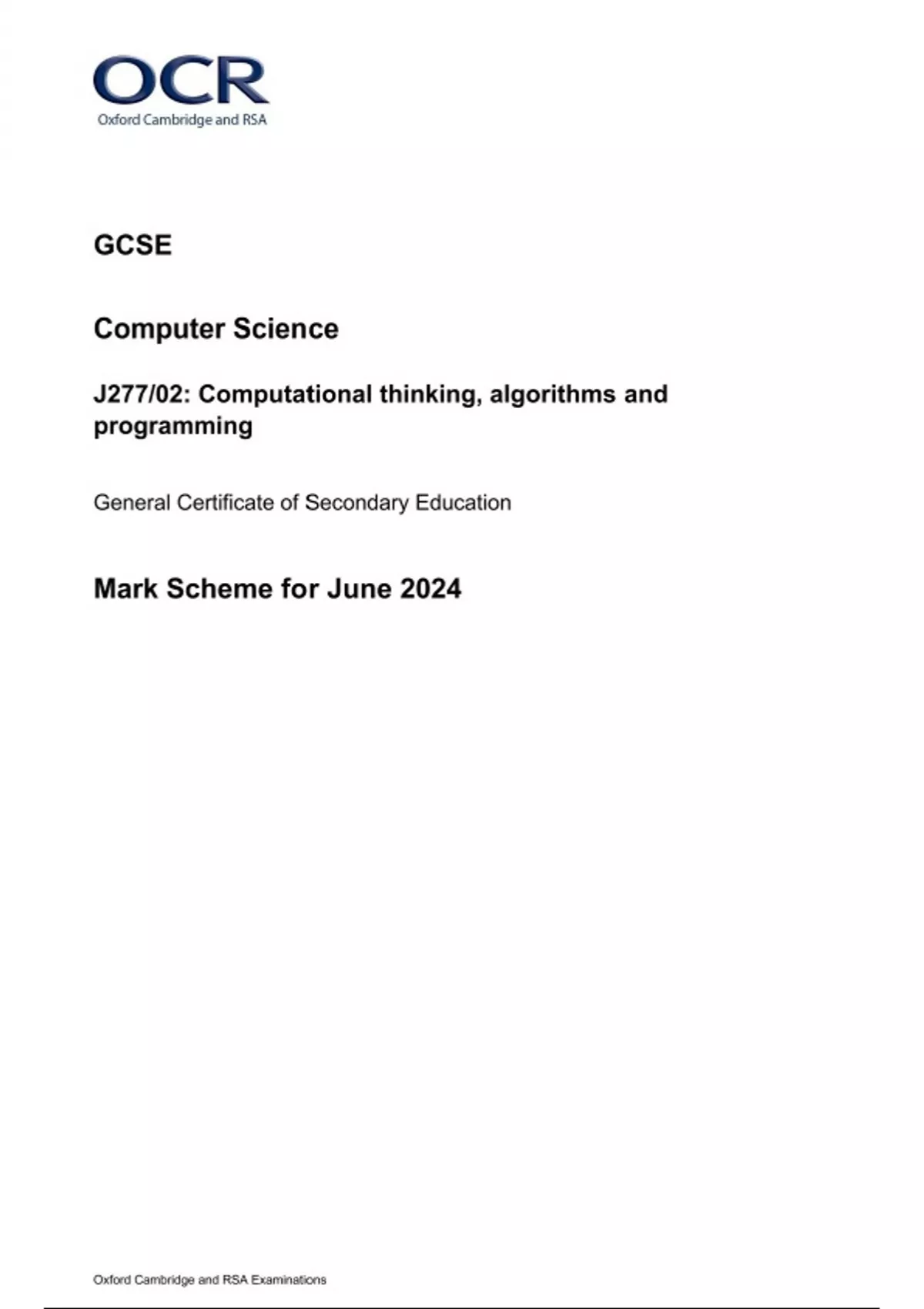 OCR
Oxford Cambridge and RSA

GCSE

Computer Science

J277/02: Computational thinking, algorithms and programming

General Certificate of Secondary Education

Mark Scheme for June 2024

Oxford Cambridge and RSA Examinations